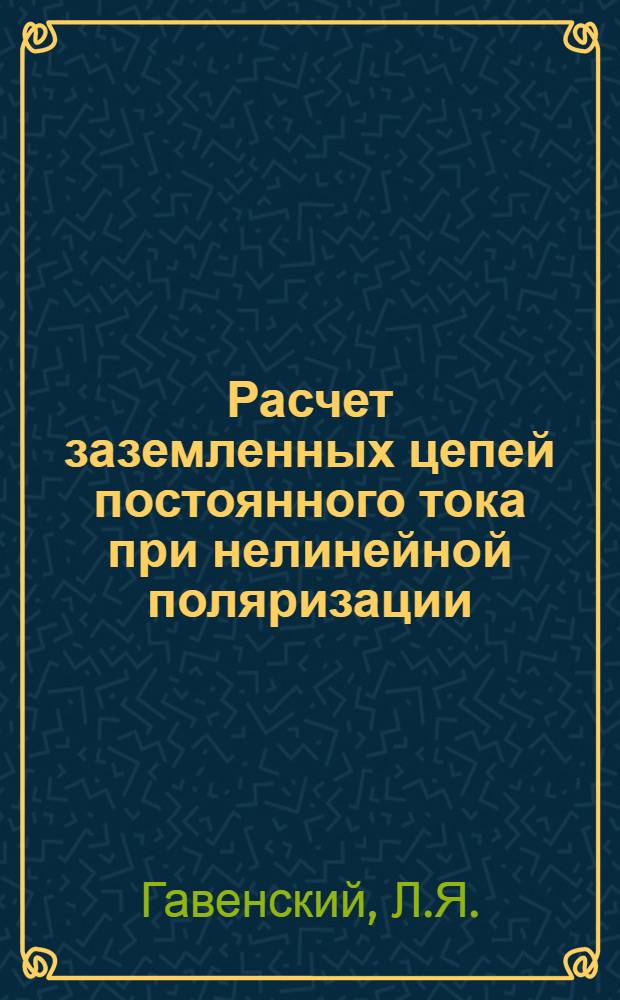 Расчет заземленных цепей постоянного тока при нелинейной поляризации

Гавенский, Л.Я.